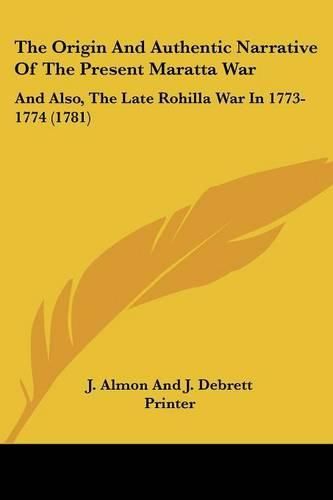 The Origin And Authentic Narrative Of The Present Maratta War

And Also, The Late Rohilla War In 1773-1774 (1781)

J. Almon And J. Debrett
Printer